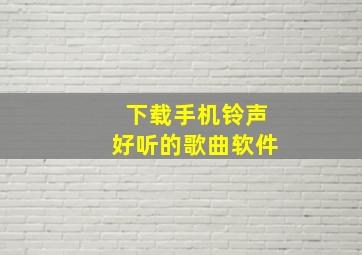 下载手机铃声
好听的歌曲软件